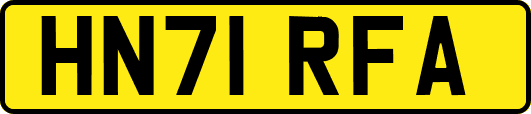 HN71 RFA